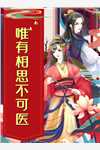 唯有相思不可医